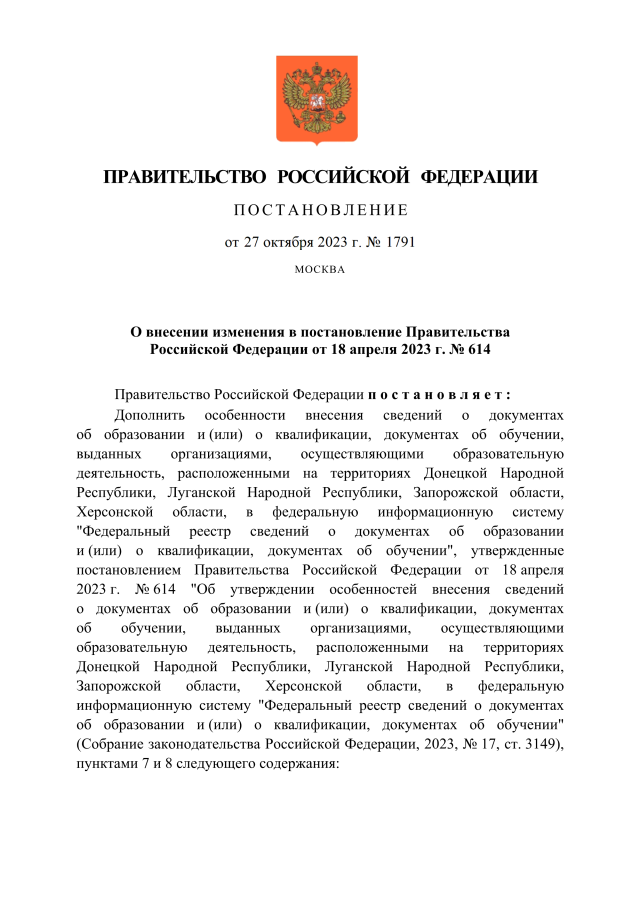 ПРАВИТЕЛЬСТВО РОССИЙСКОЙ ФЕДЕРАЦИИ

ПОСТАНОВЛЕНИЕ

от 27 октября 2023 г. № 1791

МОСКВА

О внесении изменения в постановление Правительства Российской Федерации от 18 апреля 2023 г. № 614

Правительство Российской Федерации постановляет:

Дополнить особенности внесения сведений о документах об образовании и (или) о квалификации, документах об обучении, выданных организациями, осуществляющими образовательную деятельность, расположенными на территориях Донецкой Народной Республики, Луганской Народной Республики, Запорожской области, Херсонской области, в федеральную информационную систему "Федеральный реестр сведений о документах об образовании и (или) о квалификации, документах об обучении", утвержденные постановлением Правительства Российской Федерации от 18 апреля 2023 г. № 614 "Об утверждении особенностей внесения сведений о документах об образовании и (или) о квалификации, документах об обучении, выданных организациями, осуществляющими образовательную деятельность, расположенными на территориях Донецкой Народной Республики, Луганской Народной Республики, Запорожской области, Херсонской области, в федеральную информационную систему "Федеральный реестр сведений о документах об образовании и (или) о квалификации, документах об обучении" (Собрание законодательства Российской Федерации, 2023, № 17, ст. 3149), пунктами 7 и 8 следующего содержания: